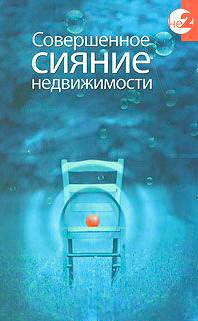 не2

Совершенное сияние недвижимости